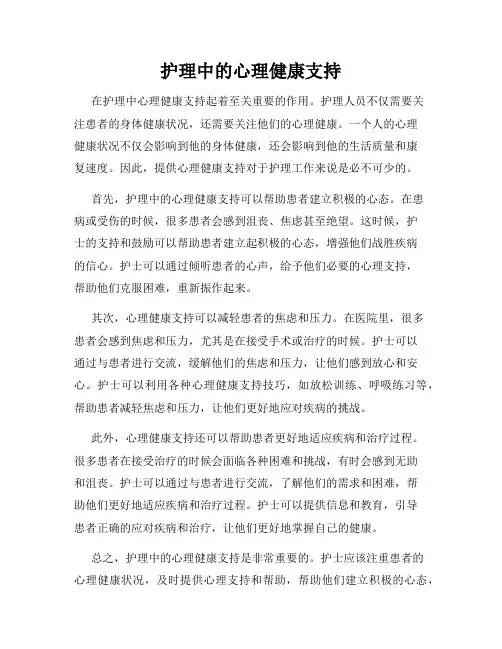 护理中的心理健康支持

在护理中心理健康支持起着至关重要的作用。护理人员不仅需要关注患者的身体健康状况，还需要关注他们的心理健康。一个人的心理健康状况不仅会影响到他的身体健康，还会影响到他的生活质量和康复速度。因此，提供心理健康支持对于护理工作来说是必不可少的。

首先，护理中的心理健康支持可以帮助患者建立积极的心态。在患病或受伤的时候，很多患者会感到沮丧、焦虑甚至绝望。这时候，护士的支持和鼓励可以帮助患者建立起积极的心态，增强他们战胜疾病的信心。护士可以通过倾听患者的心声，给予他们必要的心理支持，帮助他们克服困难，重新振作起来。

其次，心理健康支持可以减轻患者的焦虑和压力。在医院里，很多患者会感到焦虑和压力，尤其是在接受手术或治疗的时候。护士可以通过与患者进行交流，缓解他们的焦虑和压力，让他们感到放心和安心。护士可以利用各种心理健康支持技巧，如放松训练、呼吸练习等，帮助患者减轻焦虑和压力，让他们更好地应对疾病的挑战。

此外，心理健康支持还可以帮助患者更好地适应疾病和治疗过程。很多患者在接受治疗的时候会面临各种困难和挑战，有时会感到无助和沮丧。护士可以通过与患者进行交流，了解他们的需求和困难，帮助他们更好地适应疾病和治疗过程。护士可以提供信息和教育，引导患者正确的应对疾病和治疗，让他们更好地掌握自己的健康。

总之，护理中的心理健康支持是非常重要的。护士应该注重患者的心理健康状况，及时提供心理支持和帮助，帮助他们建立积极的心态，